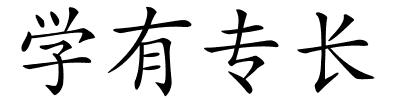 学有专长